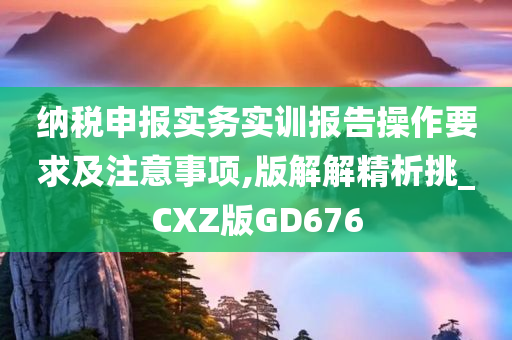 纳税申报实务实训报告操作要求及注意事项,版解解精析挑_CXZ版GD676